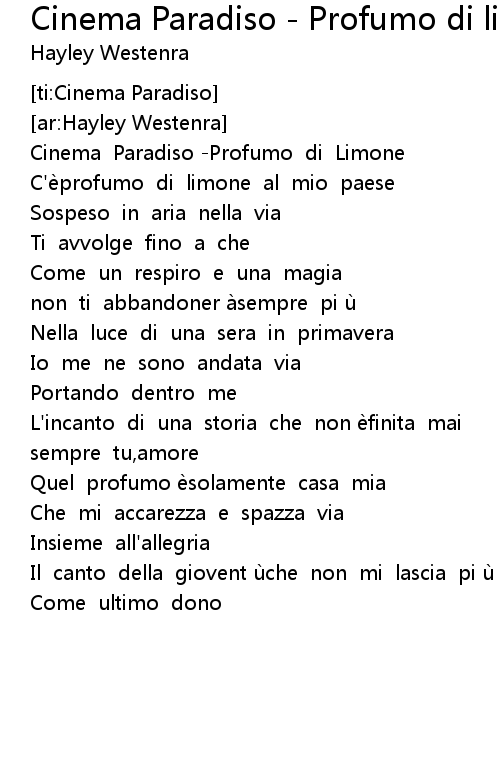 Cinema Paradiso - Profumo di li
Hayley Westenra

[ti:Cinema Paradiso]
[ar:Hayley Westenra]
Cinema Paradiso -Profumo di Limone
C'èprofumo di limone al mio paese
Sospeso in aria nella via
Ti avvolge fino a che
Come un respiro e una magia
non ti abbandoner àsempre pi ù
Nella luce di una sera in primavera
Io me ne sono andata via
Portando dentro me
L'incanto di una storia che non èfinita mai
sempre tu,amore
Quel profumo èsolamente casa mia
Che mi accarezza e spazza via
Insieme all'allegria
Il canto della giovent ùche non mi lascia pi ù
Come ultimo dono